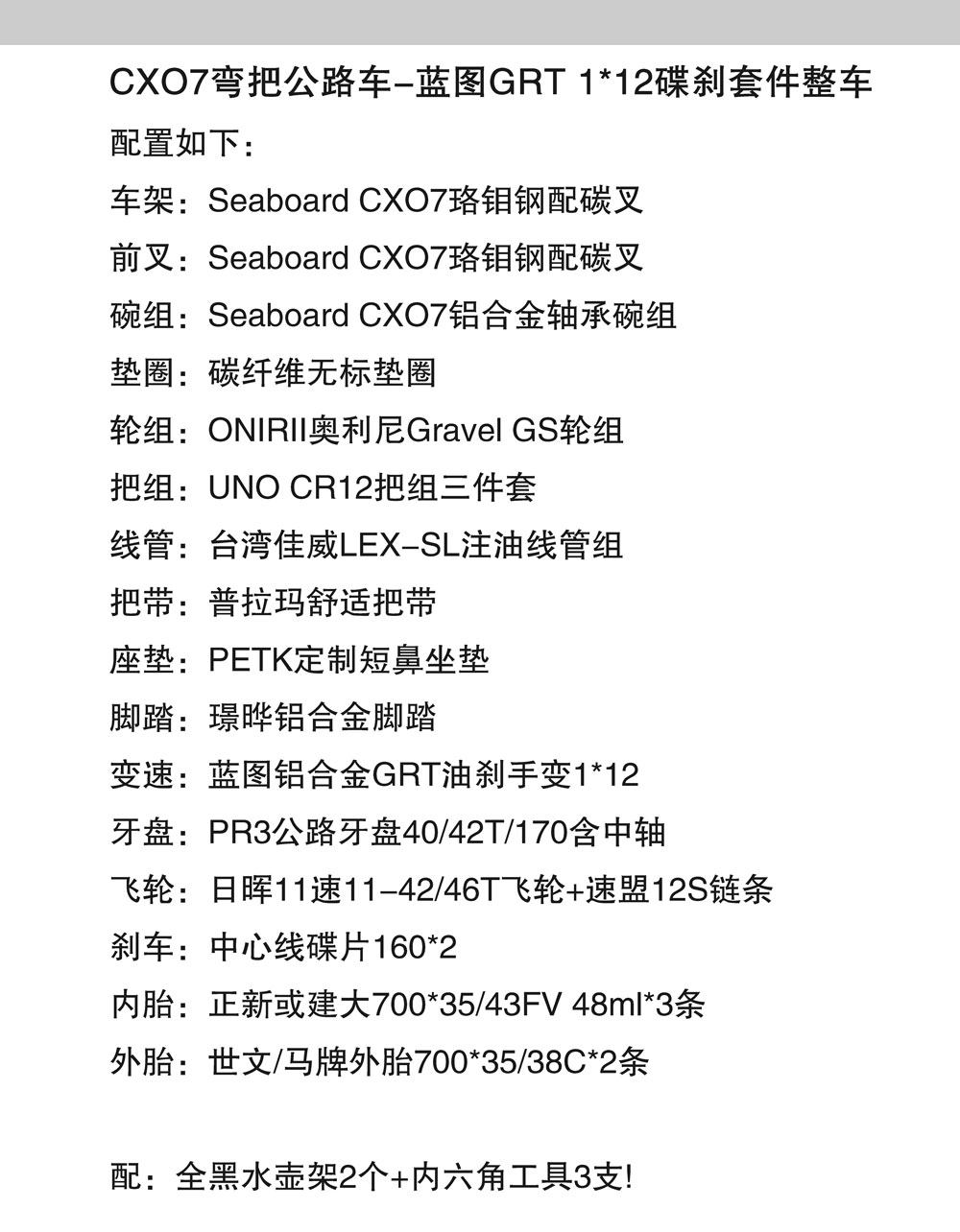 CXO7弯把公路车–蓝图GRT 1*12碟刹套件整车

配置如下：

车架：Seaboard CXO7珞钼钢配碳叉

前叉：Seaboard CXO7珞钼钢配碳叉

碗组：Seaboard CXO7铝合金轴承碗组

垫圈：碳纤维无标垫圈

轮组：ONIRII奥利尼Gravel GS轮组

把组：UNO CR12把组三件套

线管：台湾佳威LEX–SL注油线管组

把带：普拉玛舒适把带

座垫：PETK定制短鼻坐垫

脚踏：璟晔铝合金脚踏

变速：蓝图铝合金GRT油刹手变1*12

牙盘：PR3公路牙盘40/42T/170含中轴

飞轮：日晖11速11–42/46T飞轮+速盟12S链条

刹车：中心线碟片160*2

内胎：正新或建大700*35/43FV 48ml*3条

外胎：世文/马牌外胎700*35/38C*2条

配：全黑水壶架2个+内六角工具3支!